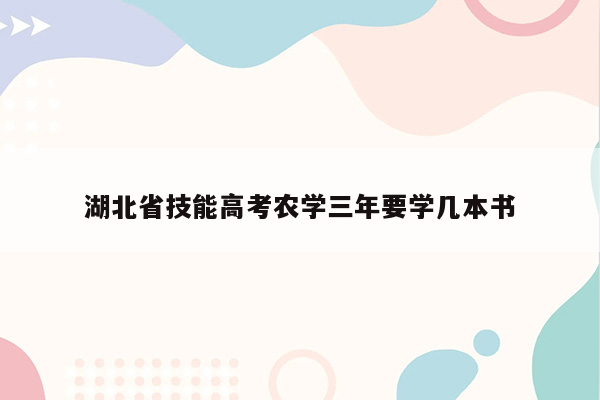 湖北省技能高考农学三年要学几本书